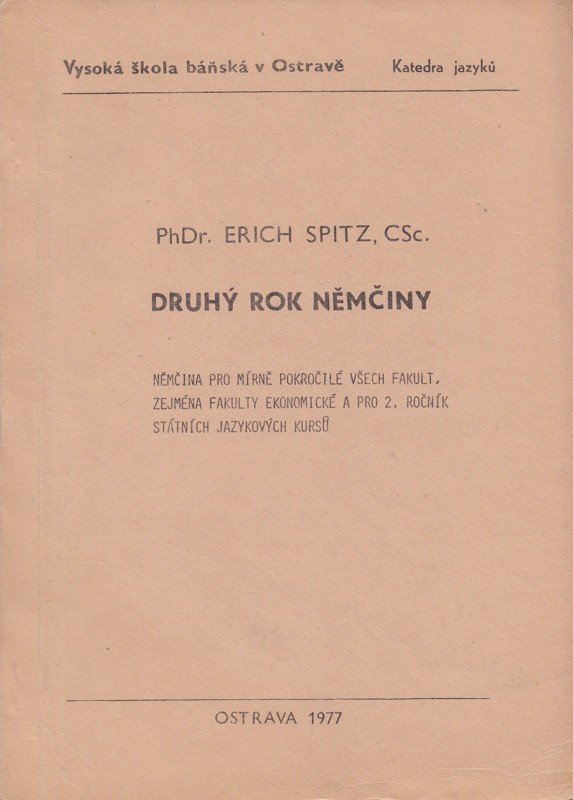 Vysoká škola báňská v Ostravě Katedra jazyků

PhDr. ERICH SPITZ, CSc.

DRUHÝ ROK NĚMČINY

NĚMČINA PRO MÍRNĚ POKROČILÉ VŠECH FAKULT, ZEJMÉNA FAKULTY EKONOMICKÉ A PRO 2. ROČNÍK STÁTNÍCH JAZYKOVÝCH KURSŮ

OSTRAVA 1977